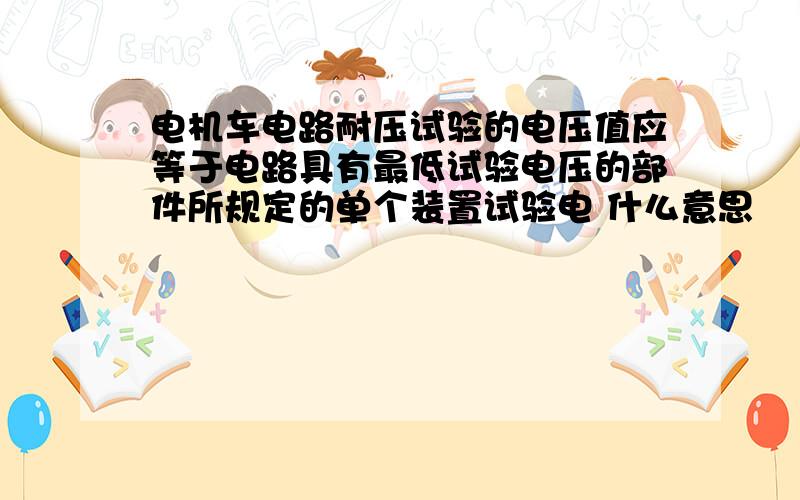 电机车电路耐压试验的电压值应等于电路具有最低试验电压的部件所规定的单个装置试验电 什么意思